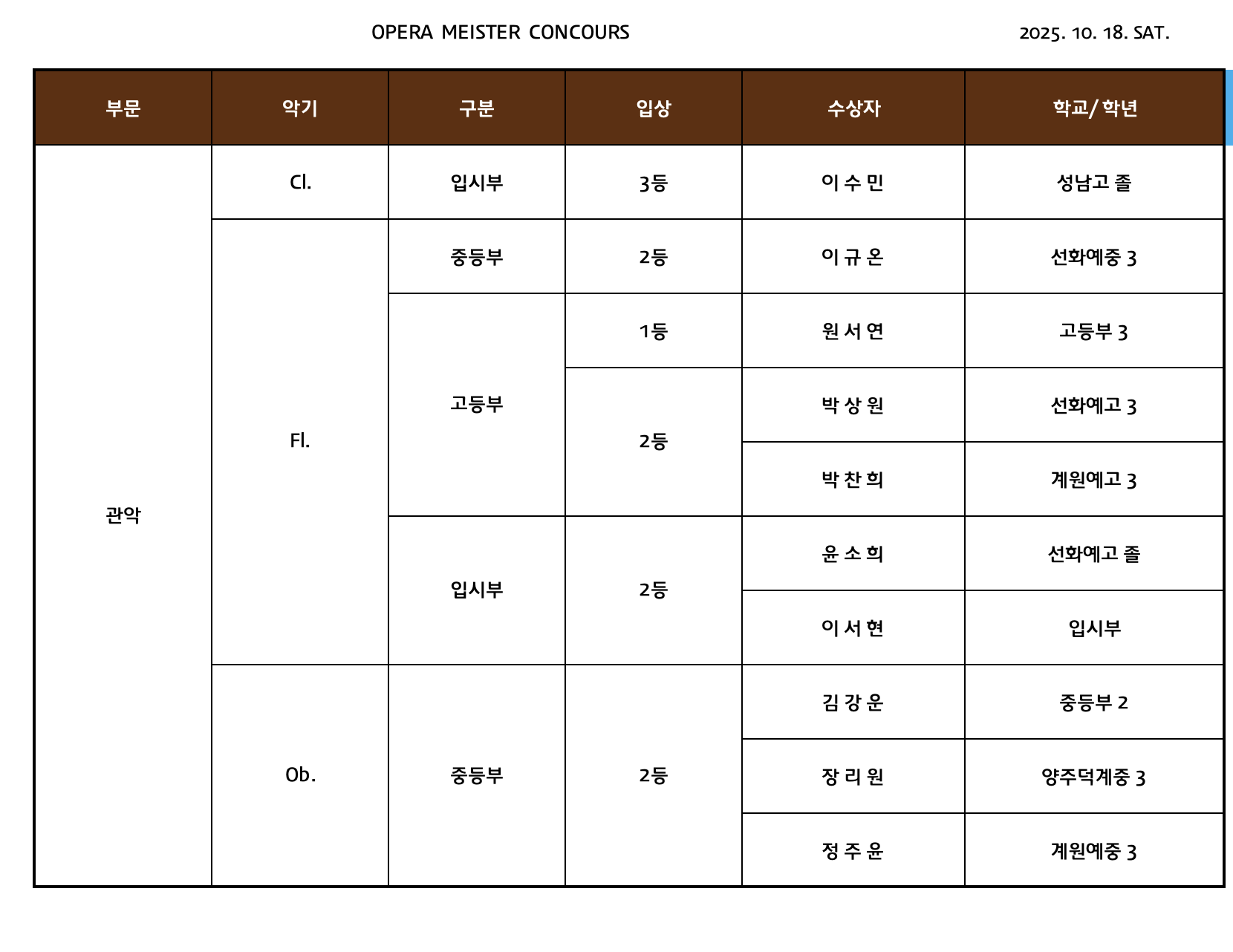 OPERA MEISTER CONCOURS

2025. 10. 18. SAT.

| 부문 | 악기 | 구분 | 입상 | 수상자 | 학교/ 학년 |
|---|---|---|---|---|---|
| 관악 | Cl. | 입시부 | 3등 | 이 수 민 | 성남고 졸 |
| | Fl. | 중등부 | 2등 | 이 규 온 | 선화예중 3 |
| | | 고등부 | 1등 | 원 서 연 | 고등부 3 |
| | | | 2등 | 박 상 원 | 선화예고 3 |
| | | | | 박 찬 희 | 계원예고 3 |
| | | 입시부 | 2등 | 윤 소 희 | 선화예고 졸 |
| | | | | 이 서 현 | 입시부 |
| | Ob. | 중등부 | 2등 | 김 강 운 | 중등부 2 |
| | | | | 장 리 원 | 양주덕계중 3 |
| | | | | 정 주 윤 | 계원예중 3 |